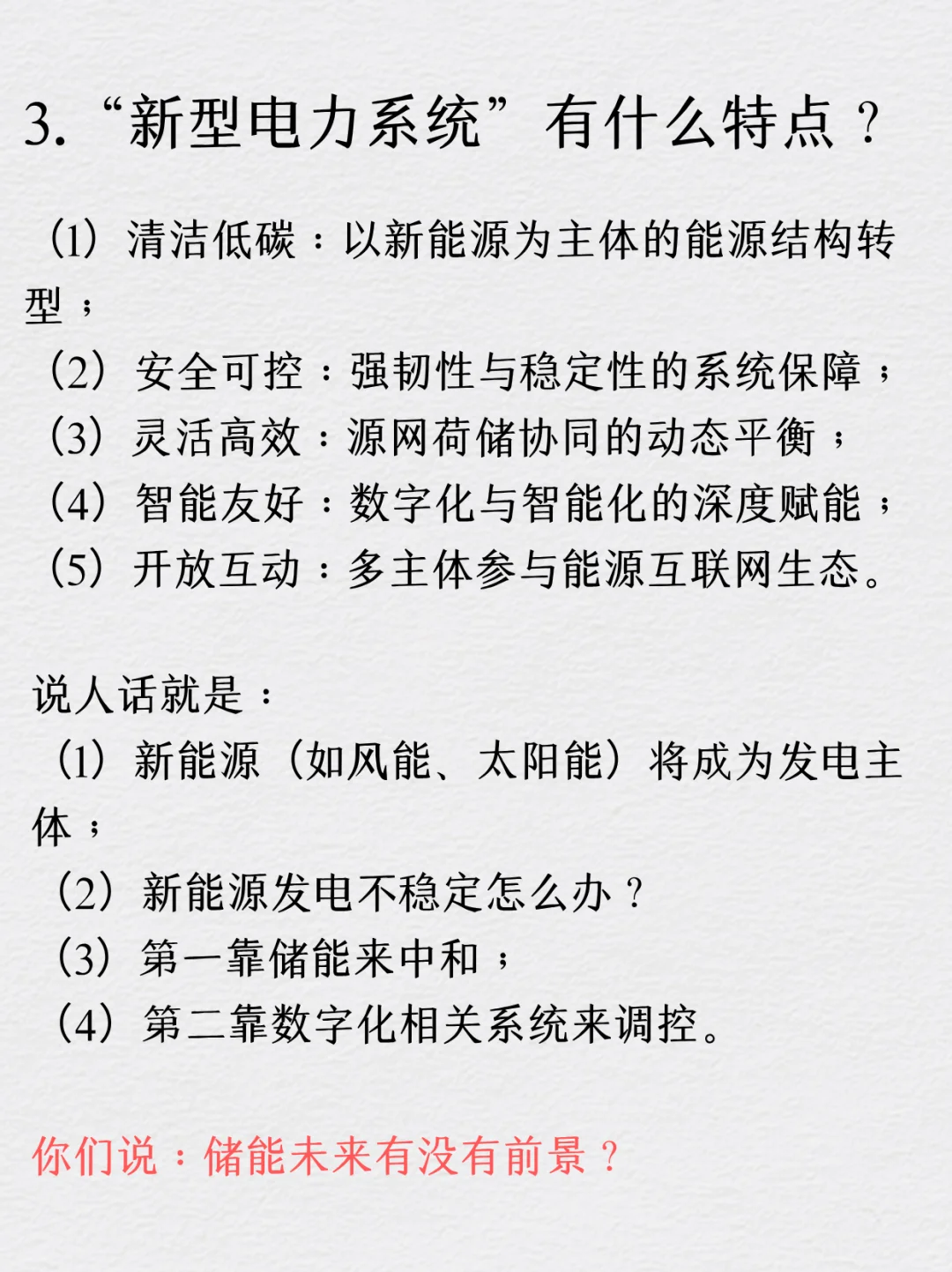 3. “新型电力系统”有什么特点？

（1）清洁低碳：以新能源为主体的能源结构转型；
（2）安全可控：强韧性与稳定性的系统保障；
（3）灵活高效：源网荷储协同的动态平衡；
（4）智能友好：数字化与智能化的深度赋能；
（5）开放互动：多主体参与能源互联网生态。

说人话就是：
（1）新能源（如风能、太阳能）将成为发电主体；
（2）新能源发电不稳定怎么办？
（3）第一靠储能来中和；
（4）第二靠数字化相关系统来调控。

你们说：储能未来有没有前景？